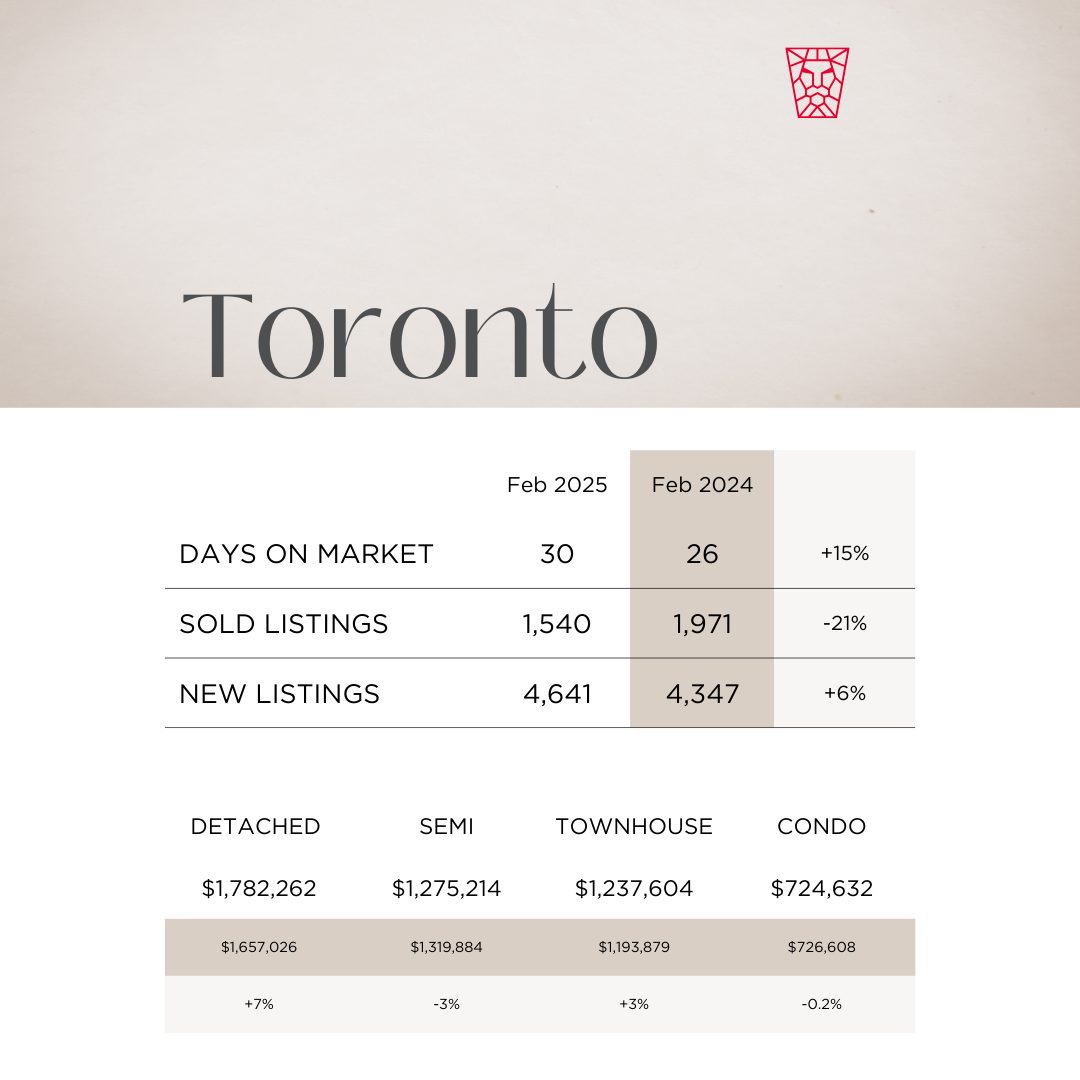 Toronto

| | Feb 2025 | Feb 2024 | |
|---|---|---|---|
| DAYS ON MARKET | 30 | 26 | +15% |
| SOLD LISTINGS | 1,540 | 1,971 | -21% |
| NEW LISTINGS | 4,641 | 4,347 | +6% |

| DETACHED | SEMI | TOWNHOUSE | CONDO |
|---|---|---|---|
| $1,782,262 | $1,275,214 | $1,237,604 | $724,632 |
| $1,657,026 | $1,319,884 | $1,193,879 | $726,608 |
| +7% | -3% | +3% | -0.2% |